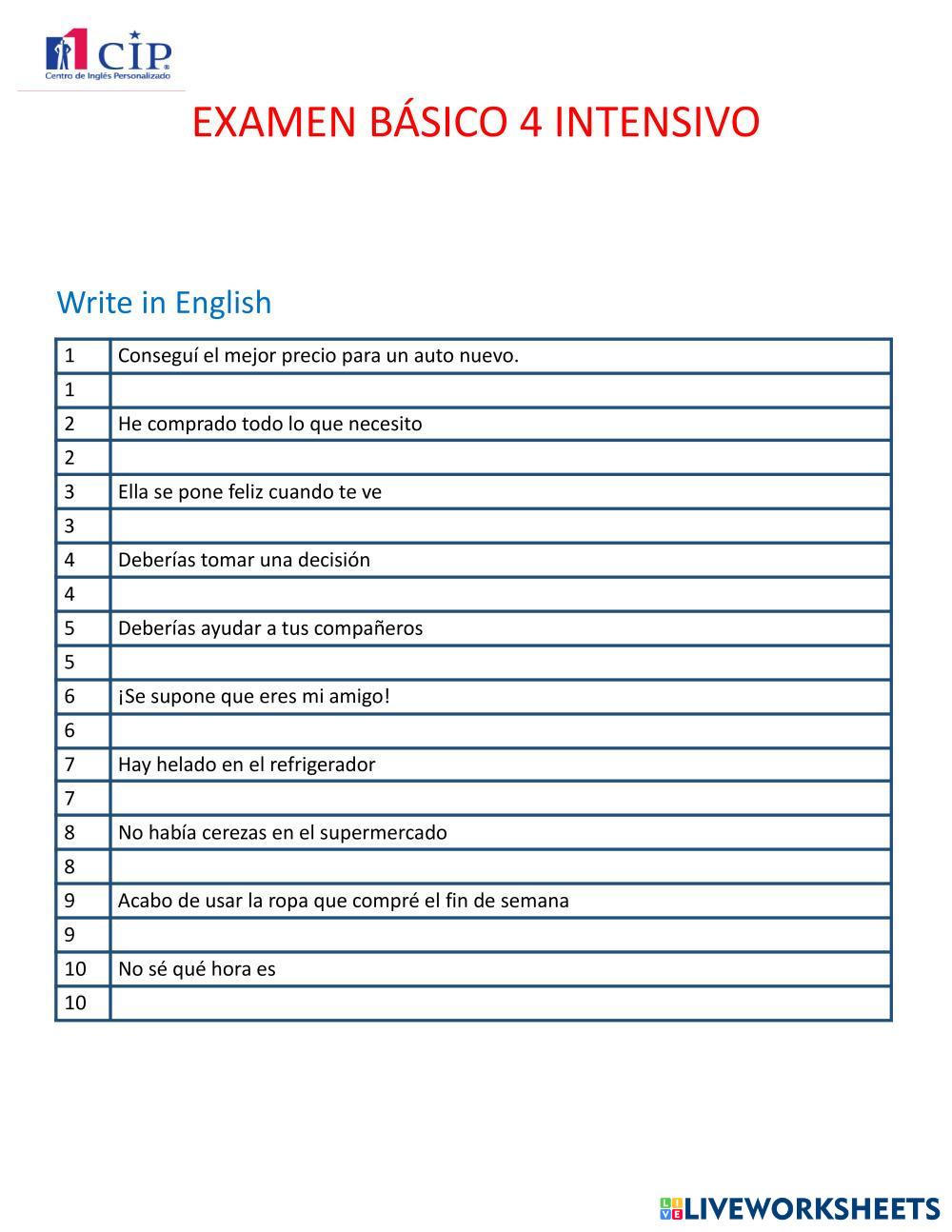 CIP
Centro de Inglés Personalizado

EXAMEN BÁSICO 4 INTENSIVO

Write in English

| 1 | Conseguí el mejor precio para un auto nuevo. |
|---|---|
| 1 | |
| 2 | He comprado todo lo que necesito |
| 2 | |
| 3 | Ella se pone feliz cuando te ve |
| 3 | |
| 4 | Deberías tomar una decisión |
| 4 | |
| 5 | Deberías ayudar a tus compañeros |
| 5 | |
| 6 | ¡Se supone que eres mi amigo! |
| 6 | |
| 7 | Hay helado en el refrigerador |
| 7 | |
| 8 | No había cerezas en el supermercado |
| 8 | |
| 9 | Acabo de usar la ropa que compré el fin de semana |
| 9 | |
| 10 | No sé qué hora es |
| 10 | |

LIVEWORKSHEETS